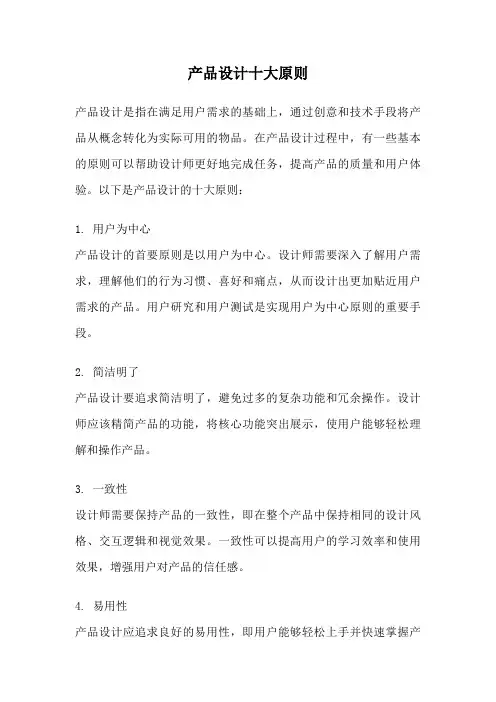 产品设计十大原则

产品设计是指在满足用户需求的基础上，通过创意和技术手段将产品从概念转化为实际可用的物品。在产品设计过程中，有一些基本的原则可以帮助设计师更好地完成任务，提高产品的质量和用户体验。以下是产品设计的十大原则：

1. 用户为中心
产品设计的首要原则是以用户为中心。设计师需要深入了解用户需求，理解他们的行为习惯、喜好和痛点，从而设计出更加贴近用户需求的产品。用户研究和用户测试是实现用户为中心原则的重要手段。

2. 简洁明了
产品设计要追求简洁明了，避免过多的复杂功能和冗余操作。设计师应该精简产品的功能，将核心功能突出展示，使用户能够轻松理解和操作产品。

3. 一致性
设计师需要保持产品的一致性，即在整个产品中保持相同的设计风格、交互逻辑和视觉效果。一致性可以提高用户的学习效率和使用效果，增强用户对产品的信任感。

4. 易用性
产品设计应追求良好的易用性，即用户能够轻松上手并快速掌握产